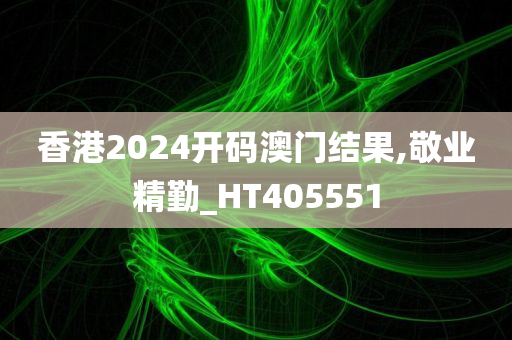 香港2024开码澳门结果,敬业精勤_HT405551